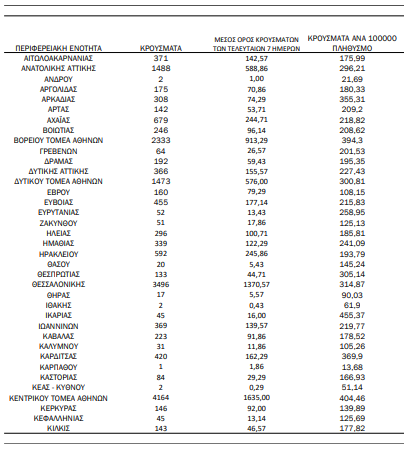 | ΠΕΡΙΦΕΡΕΙΑΚΗ ΕΝΟΤΗΤΑ | ΚΡΟΥΣΜΑΤΑ | ΜΕΣΟΣ ΟΡΟΣ ΚΡΟΥΣΜΑΤΩΝ ΤΩΝ ΤΕΛΕΥΤΑΙΩΝ 7 ΗΜΕΡΩΝ | ΚΡΟΥΣΜΑΤΑ ΑΝΑ 100000 ΠΛΗΘΥΣΜΟ |
|---|---|---|---|
| ΑΙΤΩΛΟΑΚΑΡΝΑΝΙΑΣ | 371 | 142,57 | 175,99 |
| ΑΝΑΤΟΛΙΚΗΣ ΑΤΤΙΚΗΣ | 1488 | 588,86 | 296,21 |
| ΑΝΔΡΟΥ | 2 | 1,00 | 21,69 |
| ΑΡΓΟΛΙΔΑΣ | 175 | 70,86 | 180,33 |
| ΑΡΚΑΔΙΑΣ | 308 | 74,29 | 355,31 |
| ΑΡΤΑΣ | 142 | 53,71 | 209,2 |
| ΑΧΑΪΑΣ | 679 | 244,71 | 218,82 |
| ΒΟΙΩΤΙΑΣ | 246 | 96,14 | 208,62 |
| ΒΟΡΕΙΟΥ ΤΟΜΕΑ ΑΘΗΝΩΝ | 2333 | 913,29 | 394,3 |
| ΓΡΕΒΕΝΩΝ | 64 | 26,57 | 201,53 |
| ΔΡΑΜΑΣ | 192 | 59,43 | 195,35 |
| ΔΥΤΙΚΗΣ ΑΤΤΙΚΗΣ | 366 | 155,57 | 227,43 |
| ΔΥΤΙΚΟΥ ΤΟΜΕΑ ΑΘΗΝΩΝ | 1473 | 576,00 | 300,81 |
| ΕΒΡΟΥ | 160 | 79,29 | 108,15 |
| ΕΥΒΟΙΑΣ | 455 | 177,14 | 215,83 |
| ΕΥΡΥΤΑΝΙΑΣ | 52 | 13,43 | 258,95 |
| ΖΑΚΥΝΘΟΥ | 51 | 17,86 | 125,13 |
| ΗΛΕΙΑΣ | 296 | 100,71 | 185,81 |
| ΗΜΑΘΙΑΣ | 339 | 122,29 | 241,09 |
| ΗΡΑΚΛΕΙΟΥ | 592 | 245,86 | 193,79 |
| ΘΑΣΟΥ | 20 | 5,43 | 145,24 |
| ΘΕΣΠΡΩΤΙΑΣ | 133 | 44,71 | 305,14 |
| ΘΕΣΣΑΛΟΝΙΚΗΣ | 3496 | 1370,57 | 314,87 |
| ΘΗΡΑΣ | 17 | 5,57 | 90,03 |
| ΙΘΑΚΗΣ | 2 | 0,43 | 61,9 |
| ΙΚΑΡΙΑΣ | 45 | 16,00 | 455,37 |
| ΙΩΑΝΝΙΝΩΝ | 369 | 139,57 | 219,77 |
| ΚΑΒΑΛΑΣ | 223 | 91,86 | 178,52 |
| ΚΑΛΥΜΝΟΥ | 31 | 11,86 | 105,26 |
| ΚΑΡΔΙΤΣΑΣ | 420 | 162,29 | 369,9 |
| ΚΑΡΠΑΘΟΥ | 1 | 1,86 | 13,68 |
| ΚΑΣΤΟΡΙΑΣ | 84 | 29,29 | 166,93 |
| ΚΕΑΣ - ΚΥΘΝΟΥ | 2 | 0,29 | 51,14 |
| ΚΕΝΤΡΙΚΟΥ ΤΟΜΕΑ ΑΘΗΝΩΝ | 4164 | 1635,00 | 404,46 |
| ΚΕΡΚΥΡΑΣ | 146 | 92,00 | 139,89 |
| ΚΕΦΑΛΛΗΝΙΑΣ | 45 | 13,14 | 125,69 |
| ΚΙΛΚΙΣ | 143 | 46,57 | 177,82 |